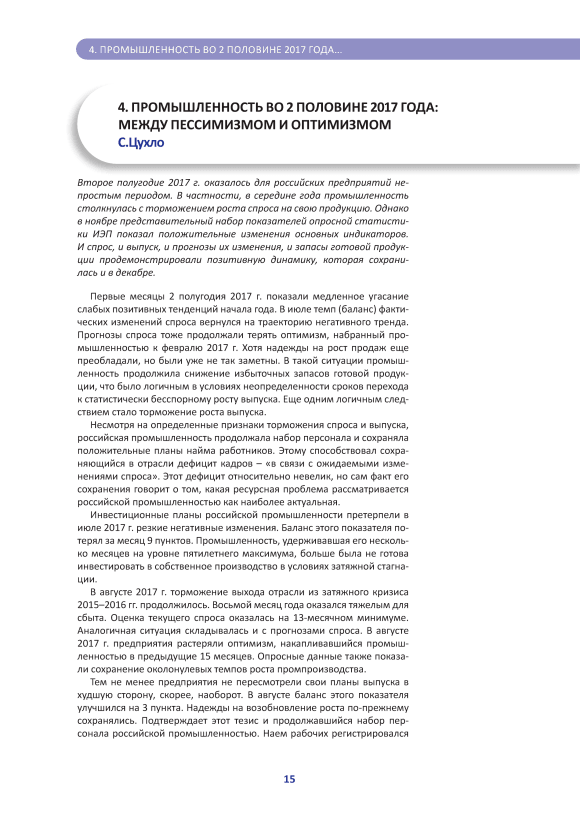 4. ПРОМЫШЛЕННОСТЬ ВО 2 ПОЛОВИНЕ 2017 ГОДА...

4. ПРОМЫШЛЕННОСТЬ ВО 2 ПОЛОВИНЕ 2017 ГОДА: МЕЖДУ ПЕССИМИЗМОМ И ОПТИМИЗМОМ
С.Цухло

Второе полугодие 2017 г. оказалось для российских предприятий непростым периодом. В частности, в середине года промышленность столкнулась с торможением роста спроса на свою продукцию. Однако в ноябре представительный набор показателей опросной статистики ИЭП показал положительные изменения основных индикаторов. И спрос, и выпуск, и прогнозы их изменения, и запасы готовой продукции продемонстрировали позитивную динамику, которая сохранилась и в декабре.

Первые месяцы 2 полугодия 2017 г. показали медленное угасание слабых позитивных тенденций начала года. В июле темп (баланс) фактических изменений спроса вернулся на траекторию негативного тренда. Прогнозы спроса тоже продолжали терять оптимизм, набранный промышленностью к февралю 2017 г. Хотя надежды на рост продаж еще преобладали, но были уже не так заметны. В такой ситуации промышленность продолжила снижение избыточных запасов готовой продукции, что было логичным в условиях неопределенности сроков перехода к статистически бесспорному росту выпуска. Еще одним логичным следствием стало торможение роста выпуска.

Несмотря на определенные признаки торможения спроса и выпуска, российская промышленность продолжала набор персонала и сохраняла положительные планы найма работников. Этому способствовал сохраняющийся в отрасли дефицит кадров – «в связи с ожидаемыми изменениями спроса». Этот дефицит относительно невелик, но сам факт его сохранения говорит о том, какая ресурсная проблема рассматривается российской промышленностью как наиболее актуальная.

Инвестиционные планы российской промышленности претерпели в июле 2017 г. резкие негативные изменения. Баланс этого показателя потерял за месяц 9 пунктов. Промышленность, удерживавшая его несколько месяцев на уровне пятилетнего максимума, больше была не готова инвестировать в собственное производство в условиях затяжной стагнации.

В августе 2017 г. торможение выхода отрасли из затяжного кризиса 2015–2016 гг. продолжилось. Восьмой месяц года оказался тяжелым для сбыта. Оценка текущего спроса оказалась на 13-месячном минимуме. Аналогичная ситуация складывалась и с прогнозами спроса. В августе 2017 г. предприятия растеряли оптимизм, накапливавшийся промышленностью в предыдущие 15 месяцев. Опросные данные также показали сохранение околонулевых темпов роста промпроизводства.

Тем не менее предприятия не пересмотрели свои планы выпуска в худшую сторону, скорее, наоборот. В августе баланс этого показателя улучшился на 3 пункта. Надежды на возобновление роста по-прежнему сохранялись. Подтверждает этот тезис и продолжавшийся набор персонала российской промышленностью. Наем рабочих регистрировался

15